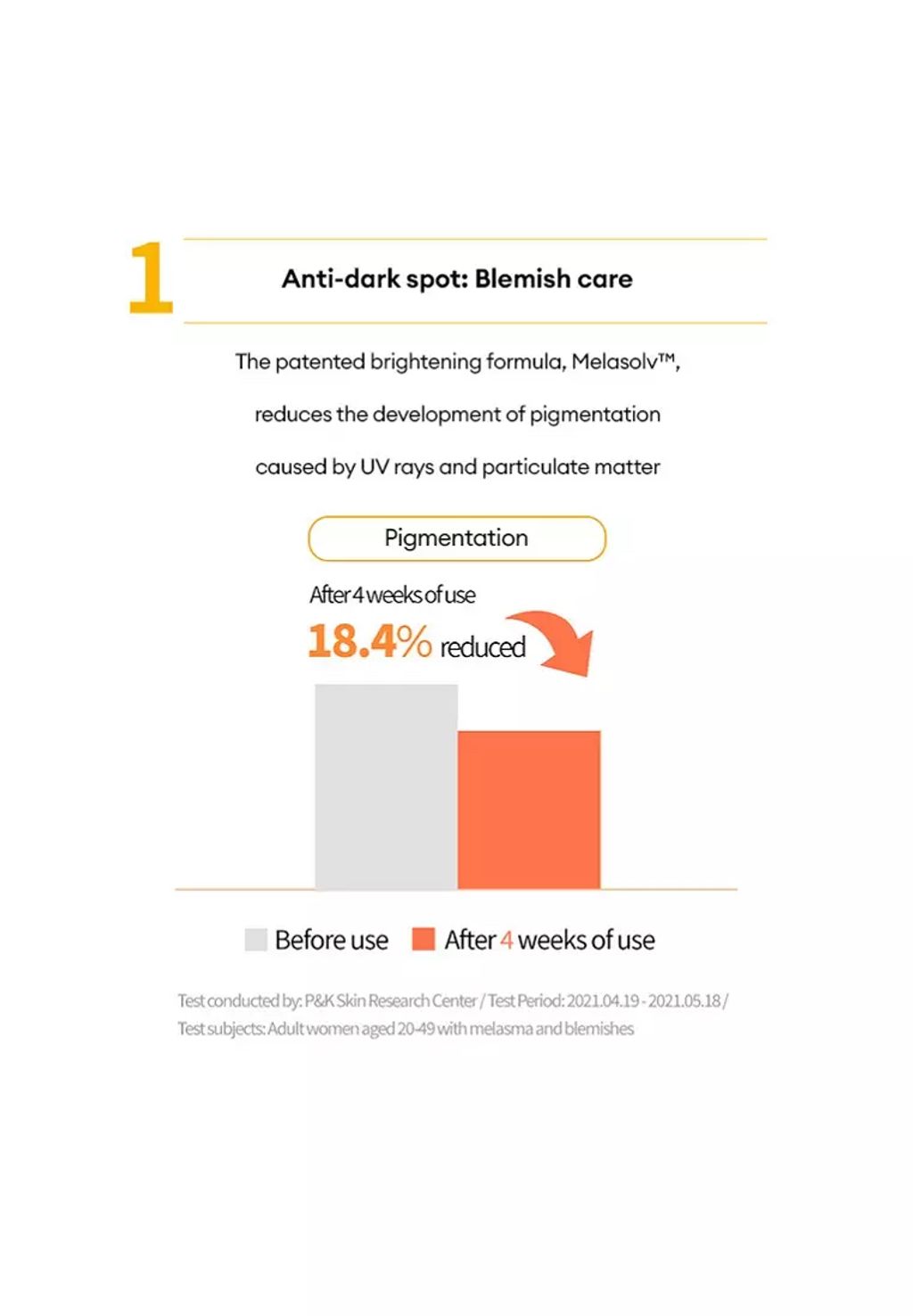 1

Anti-dark spot: Blemish care

The patented brightening formula, Melasolv™, reduces the development of pigmentation caused by UV rays and particulate matter

Pigmentation

After 4 weeks of use

18.4% reduced

Before use After 4 weeks of use

Test conducted by: P&K Skin Research Center / Test Period: 2021.04.19 - 2021.05.18 / Test subjects: Adult women aged 20-49 with melasma and blemishes